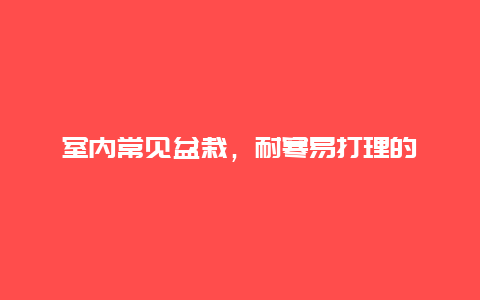 室内常见盆栽，耐寒易打理的